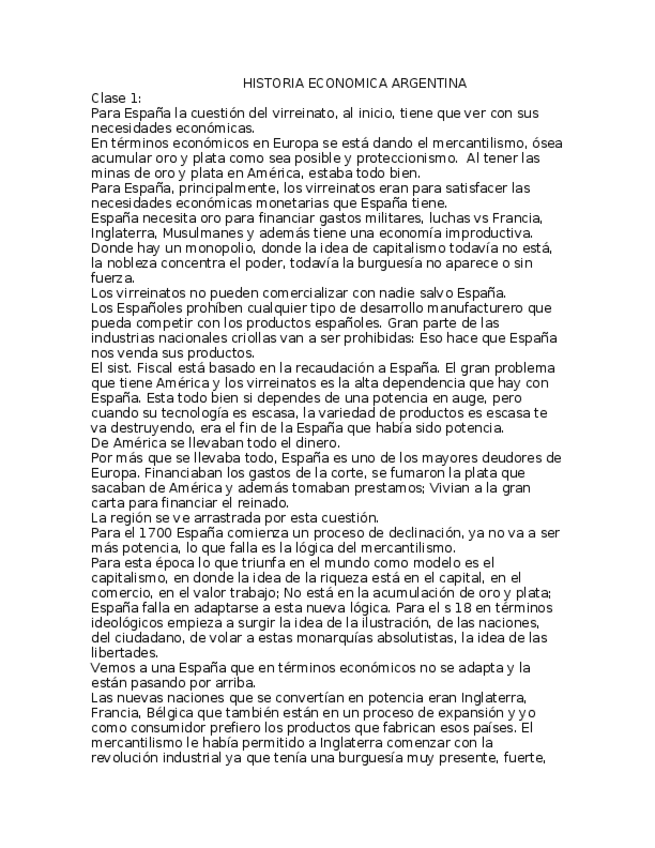 HISTORIA ECONOMICA ARGENTINA

Clase 1:

Para España la cuestión del virreinato, al inicio, tiene que ver con sus necesidades económicas.

En términos económicos en Europa se está dando el mercantilismo, ósea acumular oro y plata como sea posible y proteccionismo. Al tener las minas de oro y plata en América, estaba todo bien.

Para España, principalmente, los virreinatos eran para satisfacer las necesidades económicas monetarias que España tiene.

España necesita oro para financiar gastos militares, luchas vs Francia, Inglaterra, Musulmanes y además tiene una economía improductiva.

Donde hay un monopolio, donde la idea de capitalismo todavía no está, la nobleza concentra el poder, todavía la burguesía no aparece o sin fuerza.

Los virreinatos no pueden comercializar con nadie salvo España.

Los Españoles prohíben cualquier tipo de desarrollo manufacturero que pueda competir con los productos españoles. Gran parte de las industrias nacionales criollas van a ser prohibidas: Eso hace que España nos venda sus productos.

El sist. Fiscal está basado en la recaudación a España. El gran problema que tiene América y los virreinatos es la alta dependencia que hay con España. Esta todo bien si dependes de una potencia en auge, pero cuando su tecnología es escasa, la variedad de productos es escasa te va destruyendo, era el fin de la España que había sido potencia.

De América se llevaban todo el dinero.

Por más que se llevaba todo, España es uno de los mayores deudores de Europa. Financiaban los gastos de la corte, se fumaron la plata que sacaban de América y además tomaban prestamos; Vivian a la gran carta para financiar el reinado.

La región se ve arrastrada por esta cuestión.

Para el 1700 España comienza un proceso de declinación, ya no va a ser más potencia, lo que falla es la lógica del mercantilismo.

Para esta época lo que triunfa en el mundo como modelo es el capitalismo, en donde la idea de la riqueza está en el capital, en el comercio, en el valor trabajo; No está en la acumulación de oro y plata; España falla en adaptarse a esta nueva lógica. Para el s 18 en términos ideológicos empieza a surgir la idea de la ilustración, de las naciones, del ciudadano, de volar a estas monarquías absolutistas, la idea de las libertades.

Vemos a una España que en términos económicos no se adapta y la están pasando por arriba.

Las nuevas naciones que se convertían en potencia eran Inglaterra, Francia, Bélgica que también están en un proceso de expansión y yo como consumidor prefiero los productos que fabrican esos países. El mercantilismo le había permitido a Inglaterra comenzar con la revolución industrial ya que tenía una burguesía muy presente, fuerte,